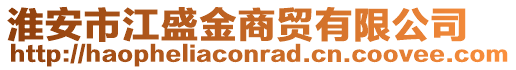 淮安市江盛金商贸有限公司
http://haopheliaconrad.cn.coovee.com